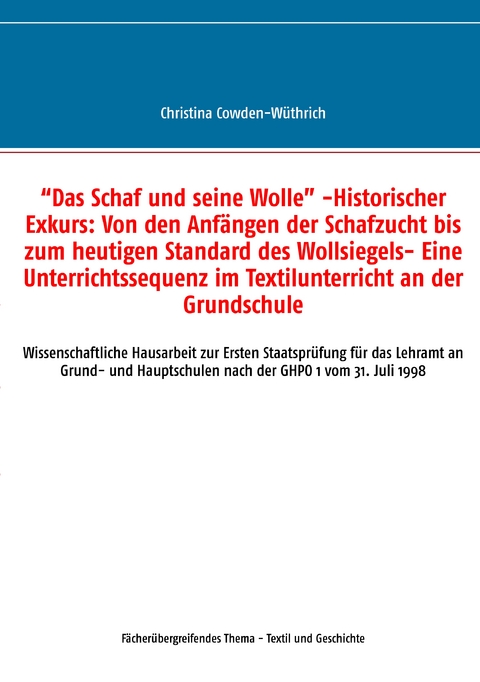 Christina Cowden-Wüthrich

"Das Schaf und seine Wolle" -Historischer Exkurs: Von den Anfängen der Schafzucht bis zum heutigen Standard des Wollsiegels- Eine Unterrichtssequenz im Textilunterricht an der Grundschule

Wissenschaftliche Hausarbeit zur Ersten Staatsprüfung für das Lehramt an Grund- und Hauptschulen nach der GHPO 1 vom 31. Juli 1998

Fächerübergreifendes Thema - Textil und Geschichte